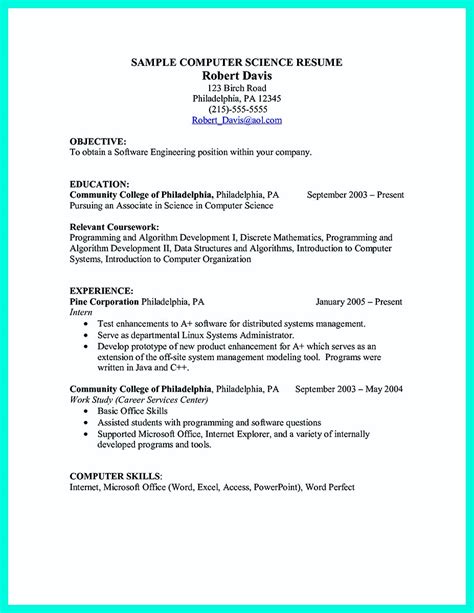 SAMPLE COMPUTER SCIENCE RESUME
Robert Davis
123 Birch Road
Philadelphia, PA 12345
(215)-555-5555
Robert_Davis@aol.com

OBJECTIVE:
To obtain a Software Engineering position within your company.

EDUCATION:
Community College of Philadelphia, Philadelphia, PA September 2003 – Present
Pursuing an Associate in Science in Computer Science

Relevant Coursework:
Programming and Algorithm Development I, Discrete Mathematics, Programming and Algorithm Development II, Data Structures and Algorithms, Introduction to Computer Systems, Introduction to Computer Organization

EXPERIENCE:
Pine Corporation Philadelphia, PA January 2005 – Present
Intern
• Test enhancements to A+ software for distributed systems management.
• Serve as departmental Linux Systems Administrator.
• Develop prototype of new product enhancement for A+ which serves as an extension of the off-site system management modeling tool. Programs were written in Java and C++.

Community College of Philadelphia, Philadelphia, PA September 2003 – May 2004
Work Study (Career Services Center)
• Basic Office Skills
• Assisted students with programming and software questions
• Supported Microsoft Office, Internet Explorer, and a variety of internally developed programs and tools.

COMPUTER SKILLS:
Internet, Microsoft Office (Word, Excel, Access, PowerPoint), Word Perfect